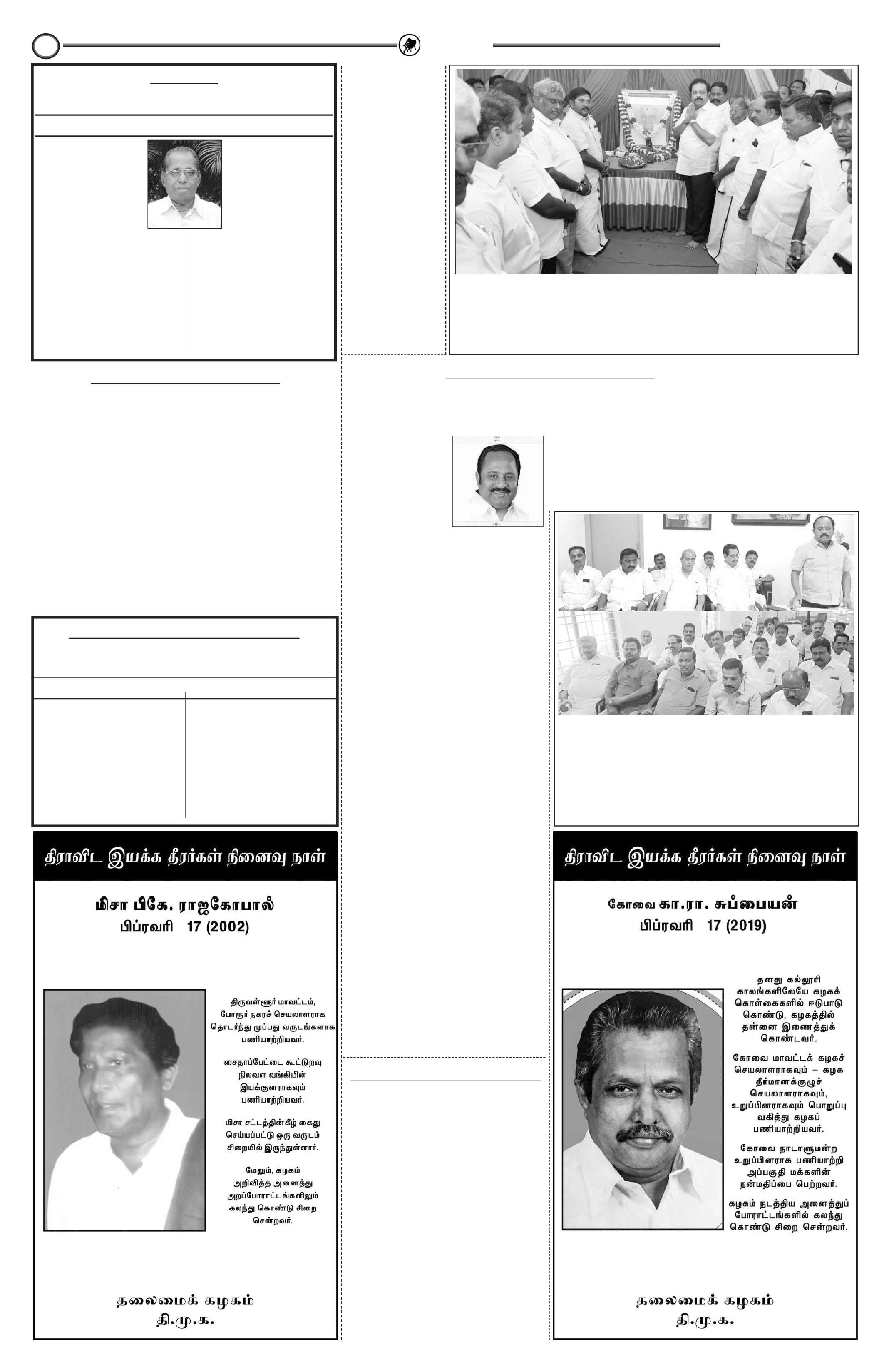 திராவிட இயக்க தீரர்கள் நினைவு நாள்

மிசா பிகே. ராஜகோபால்
பிப்ரவரி 17 (2002)

திருவள்ளூர் மாவட்டம், போரூர் நகரச் செயலாளராக தொடர்ந்து முப்பது வருடங்களாக பணியாற்றியவர்.

சைதாப்பேட்டை கூட்டுறவு நிலவள வங்கியின் இயக்குனராகவும் பணியாற்றியவர்.

மிசா சட்டத்தின்கீழ் கைது செய்யப்பட்டு ஒரு வருடம் சிறையில் இருந்துள்ளார்.

மேலும், கழகம் அறிவித்த அனைத்து அறப்போராட்டங்களிலும் கலந்து கொண்டு சிறை சென்றவர்.

தலைமைக் கழகம்
தி.மு.க.

திராவிட இயக்க தீரர்கள் நினைவு நாள்

கோவை கா.ரா. சுப்பையன்
பிப்ரவரி 17 (2019)

தனது கல்லூரி காலங்களிலேயே கழகக் கொள்கைகளில் ஈடுபாடு கொண்டு, கழகத்தில் தன்னை இணைத்துக் கொண்டவர்.

கோவை மாவட்டக் கழகச் செயலாளராகவும் – கழக தீர்மானக்குழுச் செயலாளராகவும், உறுப்பினராகவும் பொறுப்பு வகித்து கழகப் பணியாற்றியவர்.

கோவை நாடாளுமன்ற உறுப்பினராக பணியாற்றி அப்பகுதி மக்களின் நன்மதிப்பை பெற்றவர்.

கழகம் நடத்திய அனைத்துப் போராட்டங்களில் கலந்து கொண்டு சிறை சென்றவர்.

தலைமைக் கழகம்
தி.மு.க.